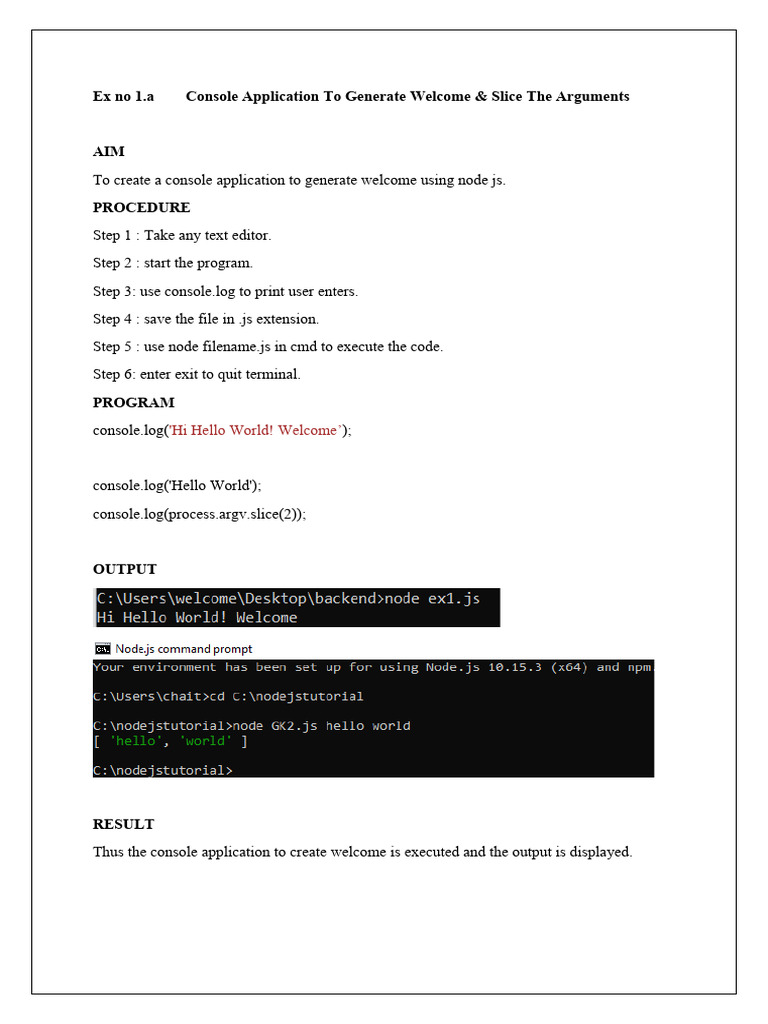 Ex no 1.a Console Application To Generate Welcome & Slice The Arguments

AIM

To create a console application to generate welcome using node js.

PROCEDURE

Step 1 : Take any text editor.

Step 2 : start the program.

Step 3: use console.log to print user enters.

Step 4 : save the file in .js extension.

Step 5 : use node filename.js in cmd to execute the code.

Step 6: enter exit to quit terminal.

PROGRAM

console.log('Hi Hello World! Welcome');

console.log('Hello World');

console.log(process.argv.slice(2));

OUTPUT

C:\Users\welcome\Desktop\backend>node ex1.js
Hi Hello World! Welcome

Node.js command prompt

Your environment has been set up for using Node.js 10.15.3 (x64) and npm.

C:\Users\chait>cd C:\nodejstutorial

C:\nodejstutorial>node GK2.js hello world
[ 'hello', 'world' ]

C:\nodejstutorial>

RESULT

Thus the console application to create welcome is executed and the output is displayed.